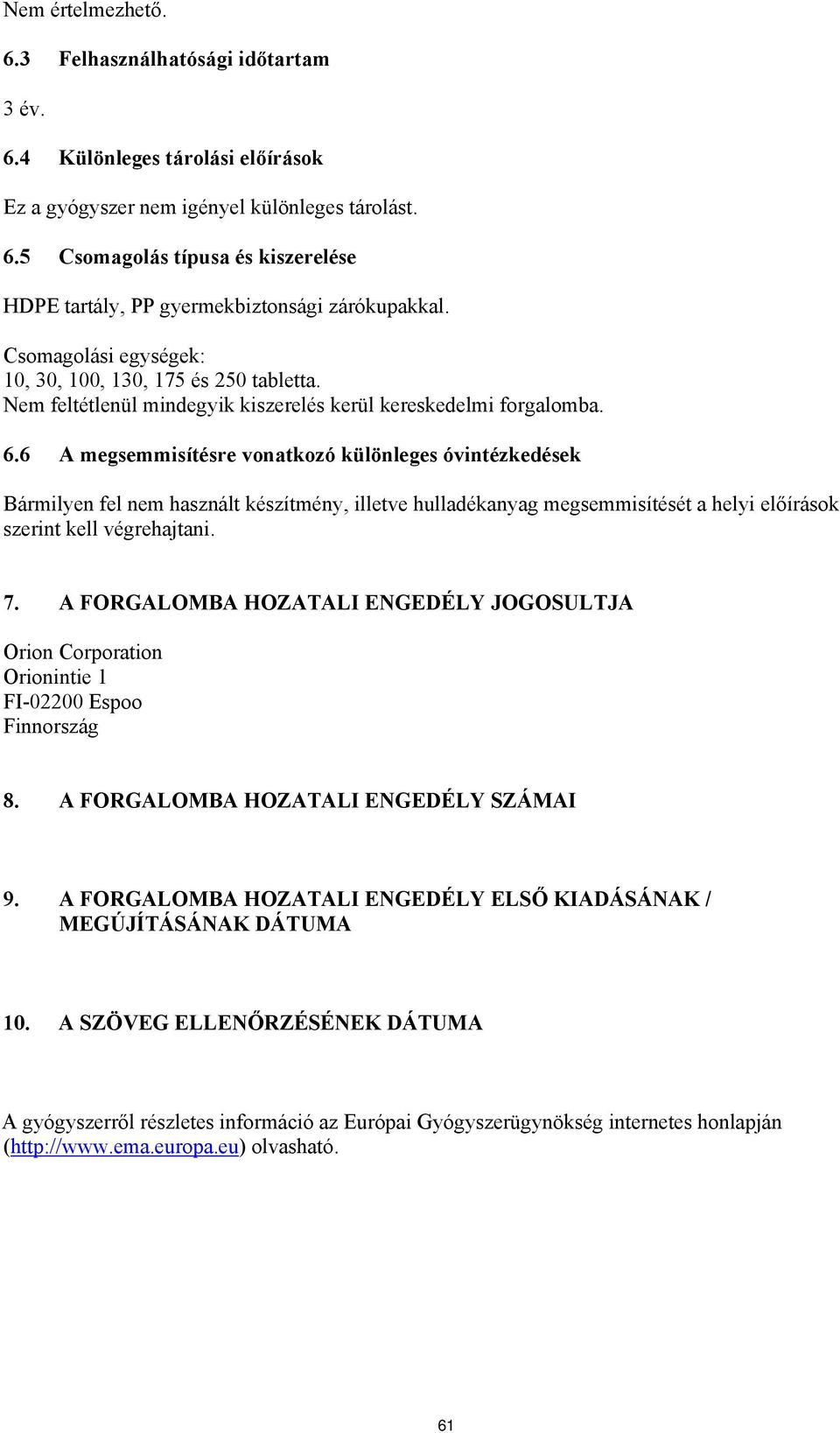 Nem értelmezhető.

6.3 Felhasználhatósági időtartam

3 év.

6.4 Különleges tárolási előírások

Ez a gyógyszer nem igényel különleges tárolást.

6.5 Csomagolás típusa és kiszerelése

HDPE tartály, PP gyermekbiztonsági zárókupakkal.

Csomagolási egységek:
10, 30, 100, 130, 175 és 250 tabletta.
Nem feltétlenül mindegyik kiszerelés kerül kereskedelmi forgalomba.

6.6 A megsemmisítésre vonatkozó különleges óvintézkedések

Bármilyen fel nem használt készítmény, illetve hulladékanyag megsemmisítését a helyi előírások szerint kell végrehajtani.

7. A FORGALOMBA HOZATALI ENGEDÉLY JOGOSULTJA

Orion Corporation
Orionintie 1
FI-02200 Espoo
Finnország

8. A FORGALOMBA HOZATALI ENGEDÉLY SZÁMAI

9. A FORGALOMBA HOZATALI ENGEDÉLY ELSŐ KIADÁSÁNAK / MEGÚJÍTÁSÁNAK DÁTUMA

10. A SZÖVEG ELLENŐRZÉSÉNEK DÁTUMA

A gyógyszerről részletes információ az Európai Gyógyszerügynökség internetes honlapján (http://www.ema.europa.eu) olvasható.

61